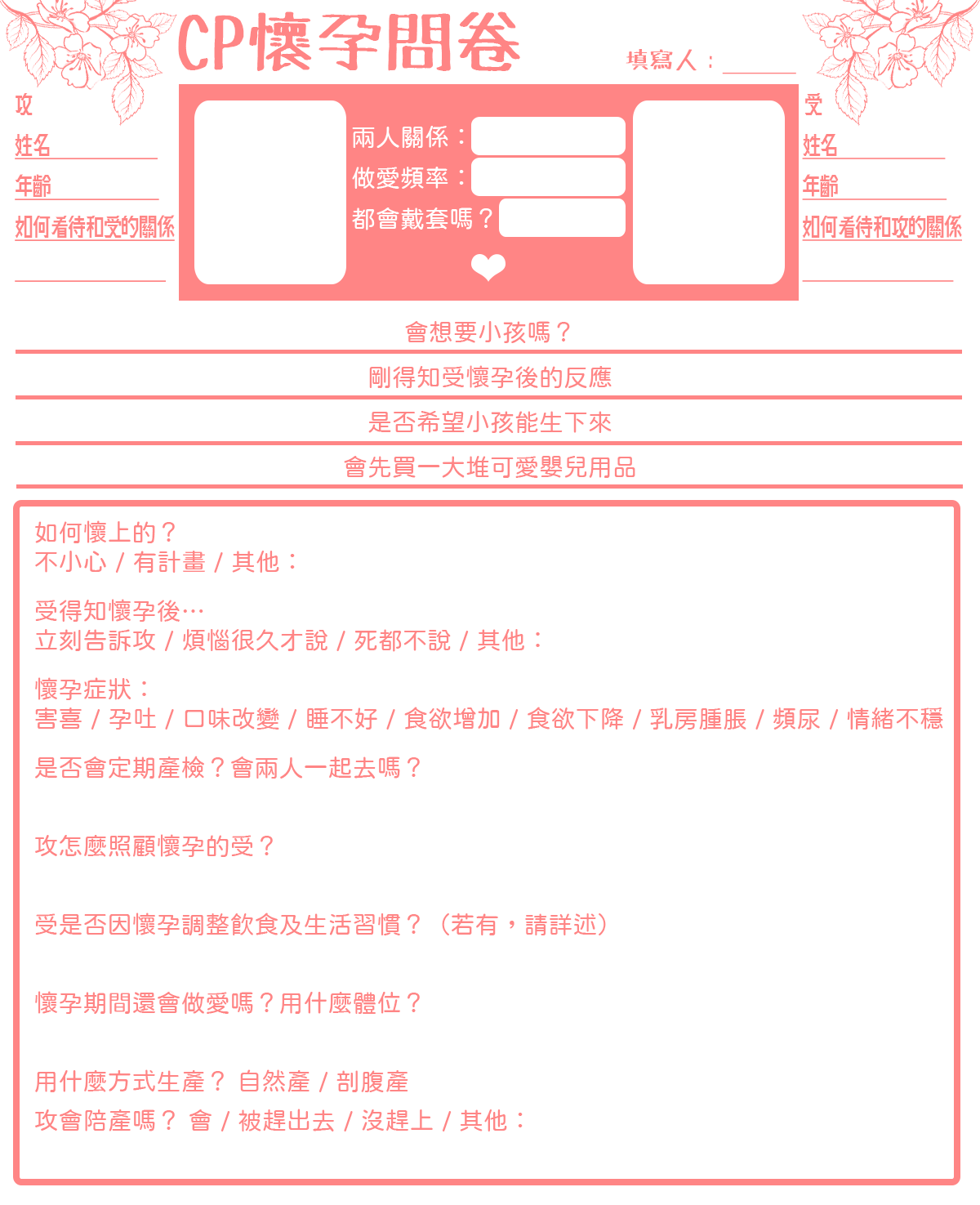 CP懷孕問卷

填寫人：

攻
姓名
年齡
如何看待和受的關係

兩人關係：
做愛頻率：
都會戴套嗎？

受
姓名
年齡
如何看待和攻的關係

會想要小孩嗎？

剛得知受懷孕後的反應

是否希望小孩能生下來

會先買一大堆可愛嬰兒用品

如何懷上的？
不小心 / 有計畫 / 其他：

受得知懷孕後…
立刻告訴攻 / 煩惱很久才說 / 死都不說 / 其他：

懷孕症狀：
害喜 / 孕吐 / 口味改變 / 睡不好 / 食欲增加 / 食欲下降 / 乳房腫脹 / 頻尿 / 情緒不穩

是否會定期產檢？會兩人一起去嗎？

攻怎麼照顧懷孕的受？

受是否因懷孕調整飲食及生活習慣？（若有，請詳述）

懷孕期間還會做愛嗎？用什麼體位？

用什麼方式生產？ 自然產 / 剖腹產
攻會陪產嗎？ 會 / 被趕出去 / 沒趕上 / 其他：